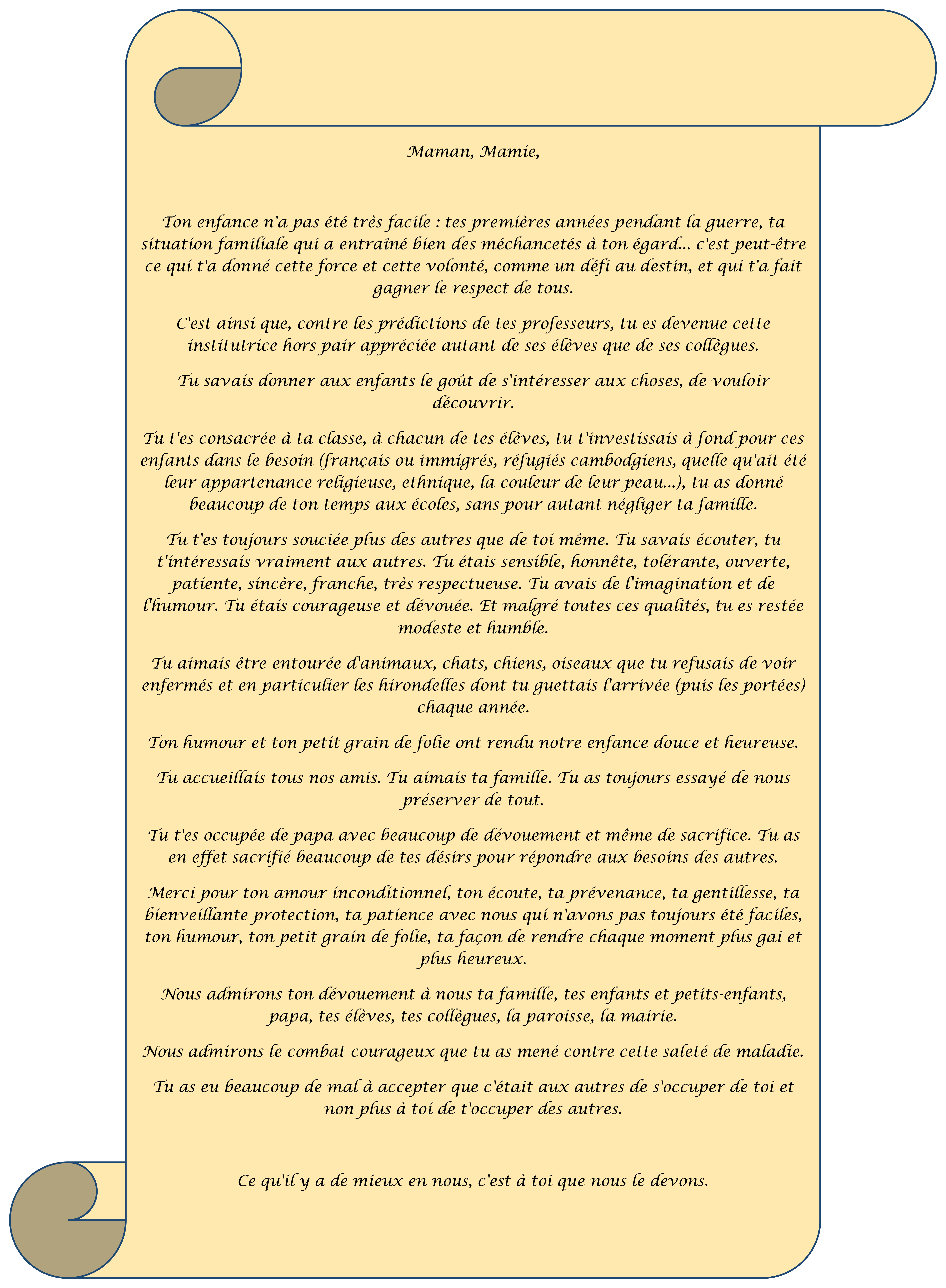 Maman, Mamie,

Ton enfance n'a pas été très facile : tes premières années pendant la guerre, ta situation familiale qui a entraîné bien des méchancetés à ton égard... c'est peut-être ce qui t'a donné cette force et cette volonté, comme un défi au destin, et qui t'a fait gagner le respect de tous.

C'est ainsi que, contre les prédictions de tes professeurs, tu es devenue cette institutrice hors pair appréciée autant de ses élèves que de ses collègues.

Tu savais donner aux enfants le goût de s'intéresser aux choses, de vouloir découvrir.

Tu t'es consacrée à ta classe, à chacun de tes élèves, tu t'investissais à fond pour ces enfants dans le besoin (français ou immigrés, réfugiés cambodgiens, quelle qu'ait été leur appartenance religieuse, ethnique, la couleur de leur peau...), tu as donné beaucoup de ton temps aux écoles, sans pour autant négliger ta famille.

Tu t'es toujours souciée plus des autres que de toi même. Tu savais écouter, tu t'intéressais vraiment aux autres. Tu étais sensible, honnête, tolérante, ouverte, patiente, sincère, franche, très respectueuse. Tu avais de l'imagination et de l'humour. Tu étais courageuse et dévouée. Et malgré toutes ces qualités, tu es restée modeste et humble.

Tu aimais être entourée d'animaux, chats, chiens, oiseaux que tu refusais de voir enfermés et en particulier les hirondelles dont tu guettais l'arrivée (puis les portées) chaque année.

Ton humour et ton petit grain de folie ont rendu notre enfance douce et heureuse.

Tu accueillais tous nos amis. Tu aimais ta famille. Tu as toujours essayé de nous préserver de tout.

Tu t'es occupée de papa avec beaucoup de dévouement et même de sacrifice. Tu as en effet sacrifié beaucoup de tes désirs pour répondre aux besoins des autres.

Merci pour ton amour inconditionnel, ton écoute, ta prévenance, ta gentillesse, ta bienveillante protection, ta patience avec nous qui n'avons pas toujours été faciles, ton humour, ton petit grain de folie, ta façon de rendre chaque moment plus gai et plus heureux.

Nous admirons ton dévouement à nous ta famille, tes enfants et petits-enfants, papa, tes élèves, tes collègues, la paroisse, la mairie.

Nous admirons le combat courageux que tu as mené contre cette saleté de maladie.

Tu as eu beaucoup de mal à accepter que c'était aux autres de s'occuper de toi et non plus à toi de t'occuper des autres.

Ce qu'il y a de mieux en nous, c'est à toi que nous le devons.